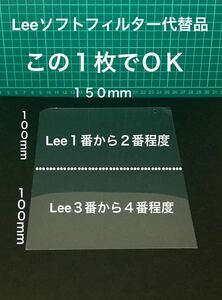 Leeソフトフィルター代替品

この１枚でＯＫ

１５０mm

１００mm

Lee１番から２番程度

１００mm

Lee３番から４番程度